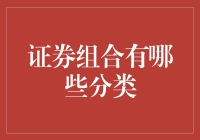 证券组合有哪些分类